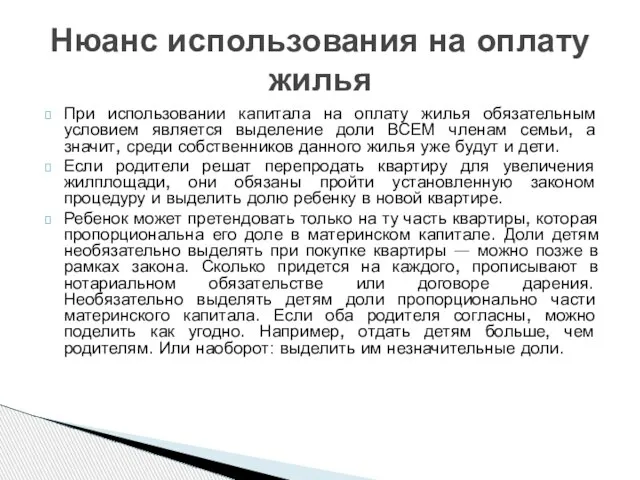 Нюанс использования на оплату жилья

При использовании капитала на оплату жилья обязательным условием является выделение доли ВСЕМ членам семьи, а значит, среди собственников данного жилья уже будут и дети.

Если родители решат перепродать квартиру для увеличения жилплощади, они обязаны пройти установленную законом процедуру и выделить долю ребенку в новой квартире.

Ребенок может претендовать только на ту часть квартиры, которая пропорциональна его доле в материнском капитале. Доли детям необязательно выделять при покупке квартиры — можно позже в рамках закона. Сколько придется на каждого, прописывают в нотариальном обязательстве или договоре дарения. Необязательно выделять детям доли пропорционально части материнского капитала. Если оба родителя согласны, можно поделить как угодно. Например, отдать детям больше, чем родителям. Или наоборот: выделить им незначительные доли.